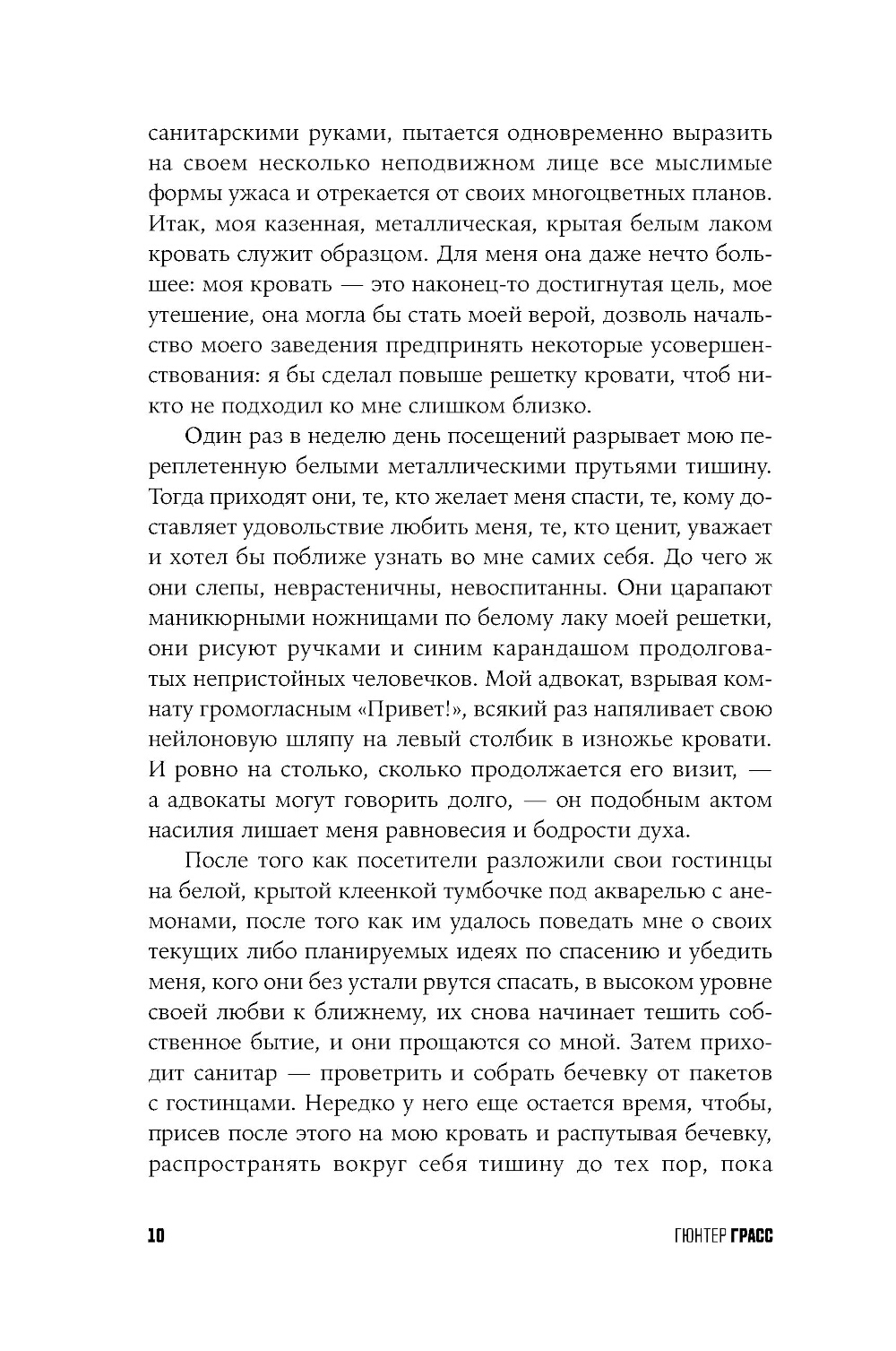 санитарскими руками, пытается одновременно выразить на своем несколько неподвижном лице все мыслимые формы ужаса и отрекается от своих многоцветных планов. Итак, моя казенная, металлическая, крытая белым лаком кровать служит образцом. Для меня она даже нечто большее: моя кровать — это наконец-то достигнутая цель, мое утешение, она могла бы стать моей верой, дозволь начальство моего заведения предпринять некоторые усовершенствования: я бы сделал повыше решетку кровати, чтоб никто не подходил ко мне слишком близко.

Один раз в неделю день посещений разрывает мою переплетенную белыми металлическими прутьями тишину. Тогда приходят они, те, кто желает меня спасти, те, кому доставляет удовольствие любить меня, те, кто ценит, уважает и хотел бы поближе узнать во мне самих себя. До чего ж они слепы, неврастеничны, невоспитанны. Они царапают маникюрными ножницами по белому лаку моей решетки, они рисуют ручками и синим карандашом продолговатых непристойных человечков. Мой адвокат, взрывая комнату громогласным «Привет!», всякий раз напяливает свою нейлоновую шляпу на левый столбик в изножье кровати. И ровно на столько, сколько продолжается его визит, — а адвокаты могут говорить долго, — он подобным актом насилия лишает меня равновесия и бодрости духа.

После того как посетители разложили свои гостинцы на белой, крытой клеенкой тумбочке под акварелью с анемонами, после того как им удалось поведать мне о своих текущих либо планируемых идеях по спасению и убедить меня, кого они без устали рвутся спасать, в высоком уровне своей любви к ближнему, их снова начинает тешить собственное бытие, и они прощаются со мной. Затем приходит санитар — проветрить и собрать бечевку от пакетов с гостинцами. Нередко у него еще остается время, чтобы, присев после этого на мою кровать и распутывая бечевку, распространять вокруг себя тишину до тех пор, пока

10 ГЮНТЕР ГРАСС